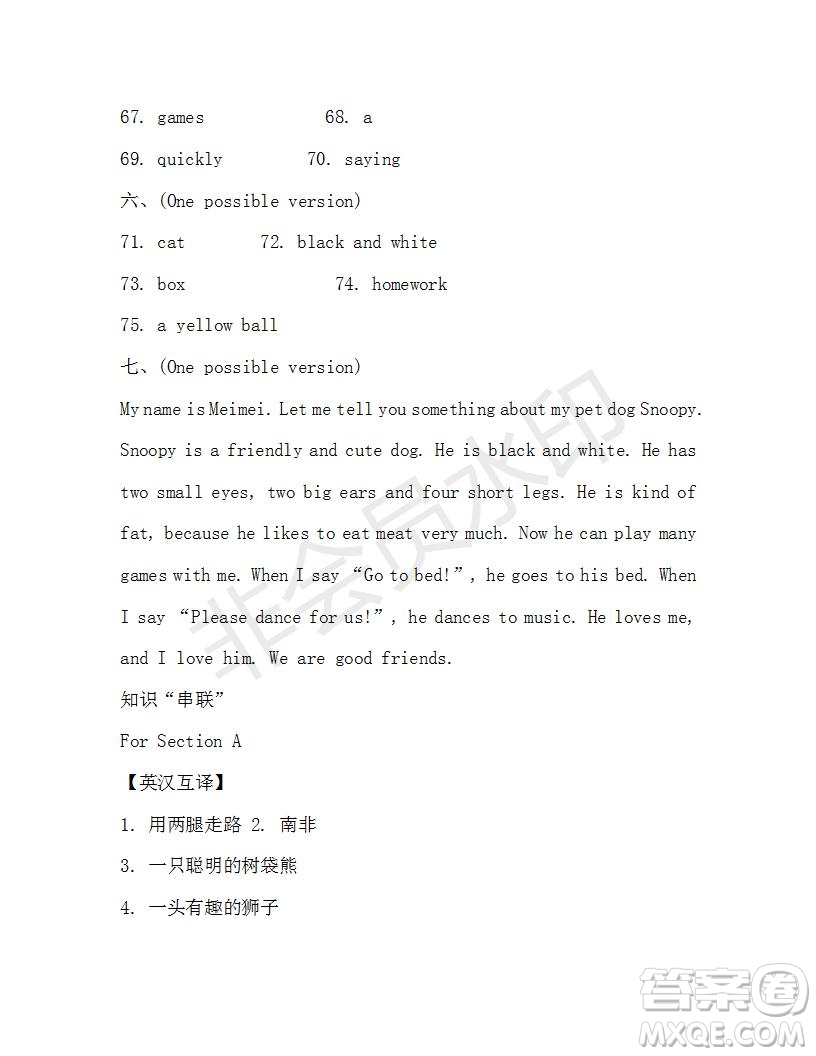 67. games 68. a

69. quickly 70. saying

六、(One possible version)

71. cat 72. black and white

73. box 74. homework

75. a yellow ball

七、(One possible version)

My name is Meimei. Let me tell you something about my pet dog Snoopy. Snoopy is a friendly and cute dog. He is black and white. He has two small eyes, two big ears and four short legs. He is kind of fat, because he likes to eat meat very much. Now he can play many games with me. When I say “Go to bed!”, he goes to his bed. When I say “Please dance for us!”, he dances to music. He loves me, and I love him. We are good friends.

知识“串联”

For Section A

【英汉互译】

1. 用两腿走路 2. 南非

3. 一只聪明的树袋熊

4. 一头有趣的狮子

非会员水印

答案圈
MXQE.COM